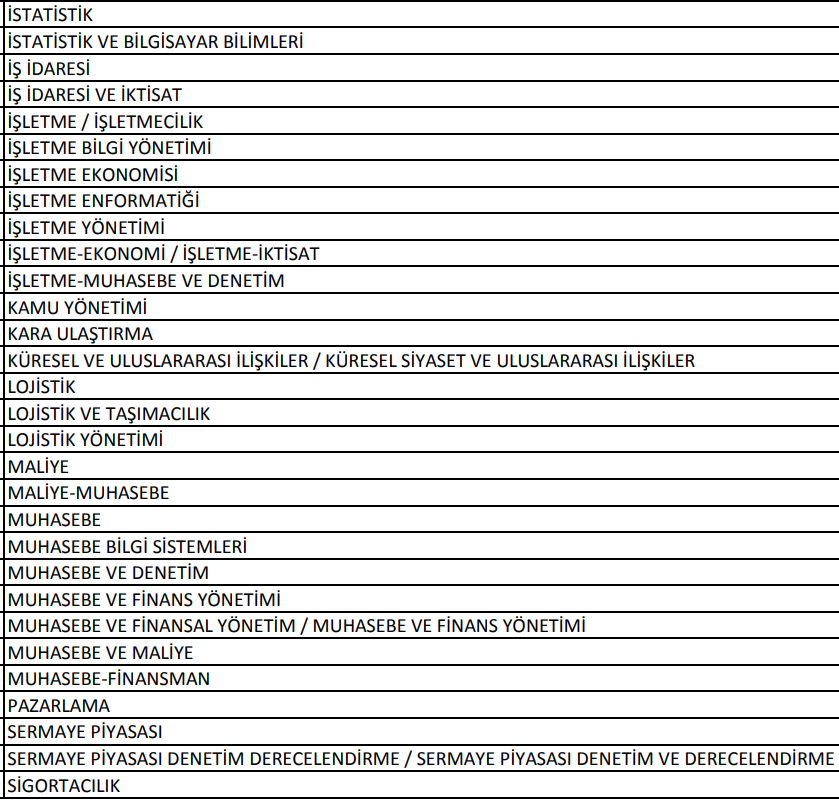 | İSTATİSTİK |
|---|
| İSTATİSTİK VE BİLGİSAYAR BİLİMLERİ |
| İŞ İDARESİ |
| İŞ İDARESİ VE İKTİSAT |
| İŞLETME / İŞLETMECİLİK |
| İŞLETME BİLGİ YÖNETİMİ |
| İŞLETME EKONOMİSİ |
| İŞLETME ENFORMATİĞİ |
| İŞLETME YÖNETİMİ |
| İŞLETME-EKONOMİ / İŞLETME-İKTİSAT |
| İŞLETME-MUHASEBE VE DENETİM |
| KAMU YÖNETİMİ |
| KARA ULAŞTIRMA |
| KÜRESEL VE ULUSLARARASI İLİŞKİLER / KÜRESEL SİYASET VE ULUSLARARASI İLİŞKİLER |
| LOJİSTİK |
| LOJİSTİK VE TAŞIMACILIK |
| LOJİSTİK YÖNETİMİ |
| MALİYE |
| MALİYE-MUHASEBE |
| MUHASEBE |
| MUHASEBE BİLGİ SİSTEMLERİ |
| MUHASEBE VE DENETİM |
| MUHASEBE VE FİNANS YÖNETİMİ |
| MUHASEBE VE FİNANSAL YÖNETİM / MUHASEBE VE FİNANS YÖNETİMİ |
| MUHASEBE VE MALİYE |
| MUHASEBE-FİNANSMAN |
| PAZARLAMA |
| SERMAYE PİYASASI |
| SERMAYE PİYASASI DENETİM DERECELENDİRME / SERMAYE PİYASASI DENETİM VE DERECELENDİRME |
| SİGORTACILIK |